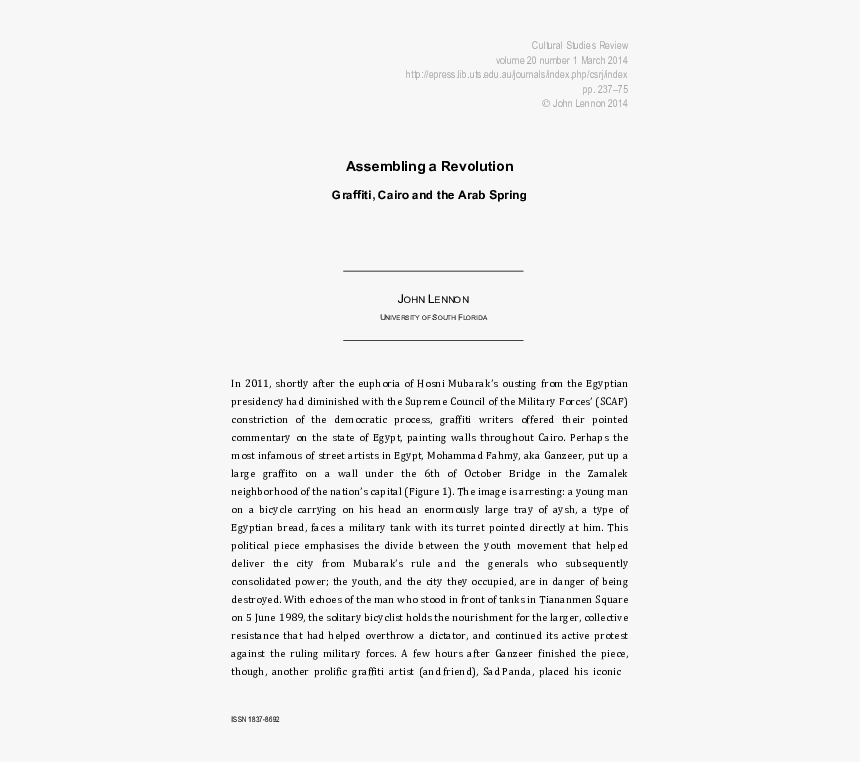 Cultural Studies Review
volume 20 number 1 March 2014
http://epress.lib.uts.edu.au/journals/index.php/csrj/index
pp. 237–75
© John Lennon 2014

Assembling a Revolution

Graffiti, Cairo and the Arab Spring

JOHN LENNON
UNIVERSITY OF SOUTH FLORIDA

In 2011, shortly after the euphoria of Hosni Mubarak's ousting from the Egyptian presidency had diminished with the Supreme Council of the Military Forces' (SCAF) constriction of the democratic process, graffiti writers offered their pointed commentary on the state of Egypt, painting walls throughout Cairo. Perhaps the most infamous of street artists in Egypt, Mohammad Fahmy, aka Ganzeer, put up a large graffito on a wall under the 6th of October Bridge in the Zamalek neighborhood of the nation's capital (Figure 1). The image is arresting: a young man on a bicycle carrying on his head an enormously large tray of aysh, a type of Egyptian bread, faces a military tank with its turret pointed directly at him. This political piece emphasises the divide between the youth movement that helped deliver the city from Mubarak's rule and the generals who subsequently consolidated power; the youth, and the city they occupied, are in danger of being destroyed. With echoes of the man who stood in front of tanks in Tiananmen Square on 5 June 1989, the solitary bicyclist holds the nourishment for the larger, collective resistance that had helped overthrow a dictator, and continued its active protest against the ruling military forces. A few hours after Ganzeer finished the piece, though, another prolific graffiti artist (and friend), Sad Panda, placed his iconic

ISSN 1837-8692